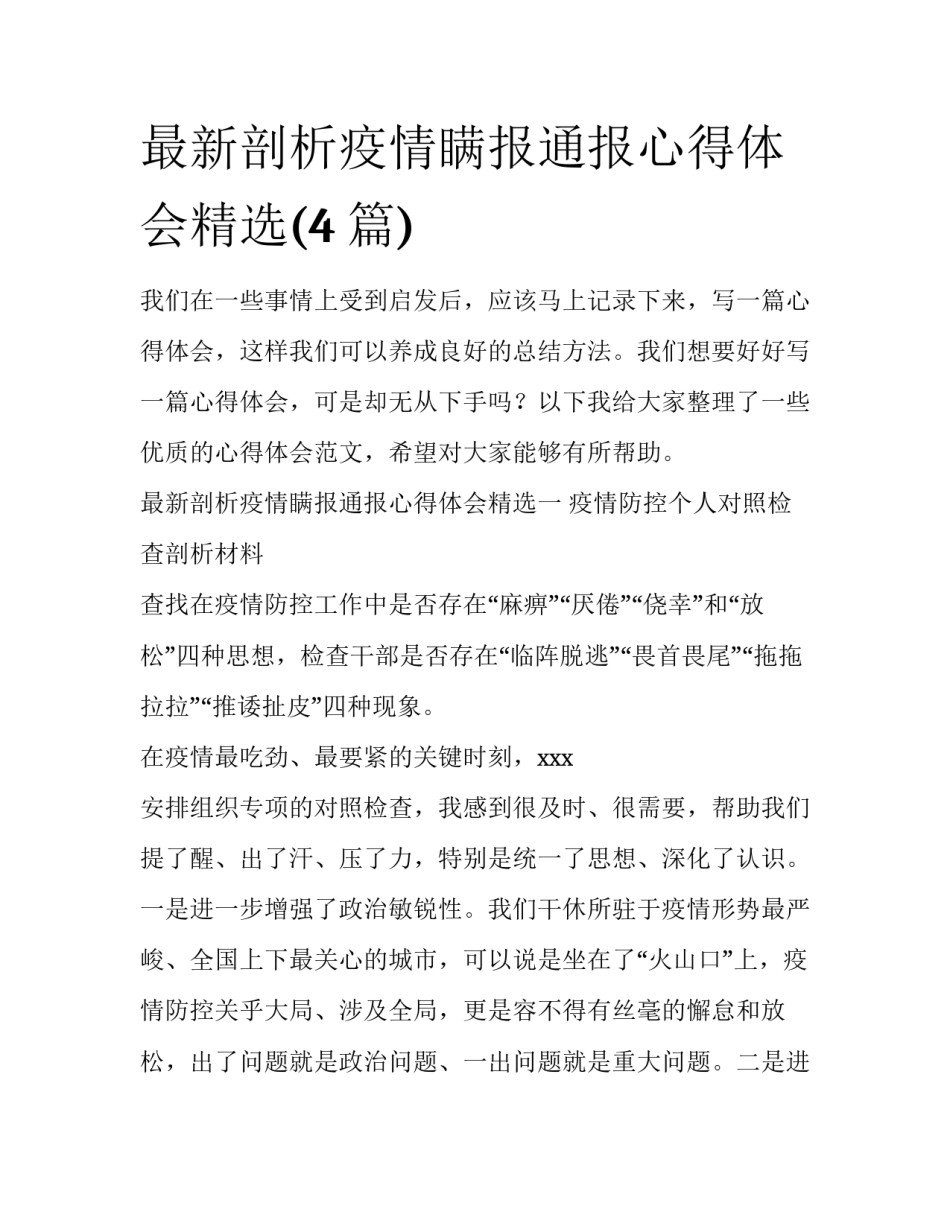 最新剖析疫情瞒报通报心得体会精选(4 篇)

我们在一些事情上受到启发后，应该马上记录下来，写一篇心得体会，这样我们可以养成良好的总结方法。我们想要好好写一篇心得体会，可是却无从下手吗？以下我给大家整理了一些优质的心得体会范文，希望对大家能够有所帮助。

最新剖析疫情瞒报通报心得体会精选一 疫情防控个人对照检查剖析材料

查找在疫情防控工作中是否存在“麻痹”“厌倦”“侥幸”和“放松”四种思想，检查干部是否存在“临阵脱逃”“畏首畏尾”“拖拖拉拉”“推诿扯皮”四种现象。

在疫情最吃劲、最要紧的关键时刻，xxx

安排组织专项的对照检查，我感到很及时、很需要，帮助我们提了醒、出了汗、压了力，特别是统一了思想、深化了认识。一是进一步增强了政治敏锐性。我们干休所驻于疫情形势最严峻、全国上下最关心的城市，可以说是坐在了“火山口”上，疫情防控关乎大局、涉及全局，更是容不得有丝毫的懈怠和放松，出了问题就是政治问题、一出问题就是重大问题。二是进